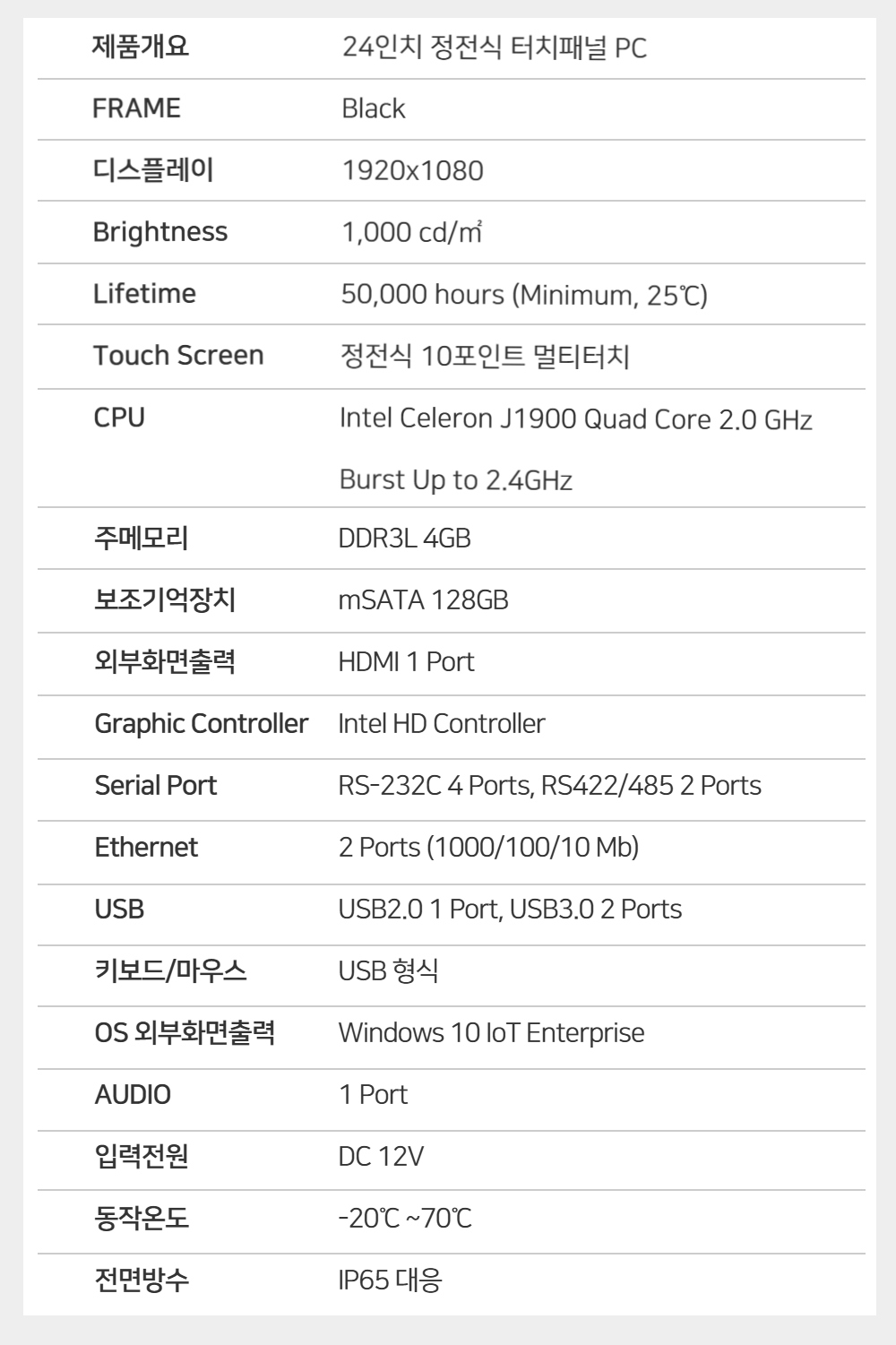 | 제품개요 | 24인치 정전식 터치패널 PC |
|---|---|
| FRAME | Black |
| 디스플레이 | 1920x1080 |
| Brightness | 1,000 cd/㎡ |
| Lifetime | 50,000 hours (Minimum, 25℃) |
| Touch Screen | 정전식 10포인트 멀티터치 |
| CPU | Intel Celeron J1900 Quad Core 2.0 GHz Burst Up to 2.4GHz |
| 주메모리 | DDR3L 4GB |
| 보조기억장치 | mSATA 128GB |
| 외부화면출력 | HDMI 1 Port |
| Graphic Controller | Intel HD Controller |
| Serial Port | RS-232C 4 Ports, RS422/485 2 Ports |
| Ethernet | 2 Ports (1000/100/10 Mb) |
| USB | USB2.0 1 Port, USB3.0 2 Ports |
| 키보드/마우스 | USB 형식 |
| OS 외부화면출력 | Windows 10 IoT Enterprise |
| AUDIO | 1 Port |
| 입력전원 | DC 12V |
| 동작온도 | -20℃ ~70℃ |
| 전면방수 | IP65 대응 |